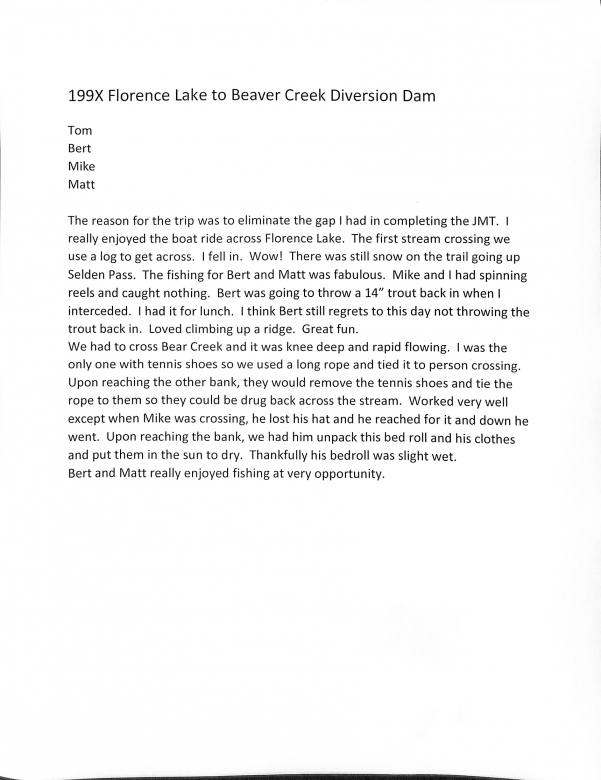 199X Florence Lake to Beaver Creek Diversion Dam

Tom
Bert
Mike
Matt

The reason for the trip was to eliminate the gap I had in completing the JMT. I really enjoyed the boat ride across Florence Lake. The first stream crossing we use a log to get across. I fell in. Wow! There was still snow on the trail going up Selden Pass. The fishing for Bert and Matt was fabulous. Mike and I had spinning reels and caught nothing. Bert was going to throw a 14" trout back in when I interceded. I had it for lunch. I think Bert still regrets to this day not throwing the trout back in. Loved climbing up a ridge. Great fun.
We had to cross Bear Creek and it was knee deep and rapid flowing. I was the only one with tennis shoes so we used a long rope and tied it to person crossing. Upon reaching the other bank, they would remove the tennis shoes and tie the rope to them so they could be drug back across the stream. Worked very well except when Mike was crossing, he lost his hat and he reached for it and down he went. Upon reaching the bank, we had him unpack this bed roll and his clothes and put them in the sun to dry. Thankfully his bedroll was slight wet.
Bert and Matt really enjoyed fishing at very opportunity.